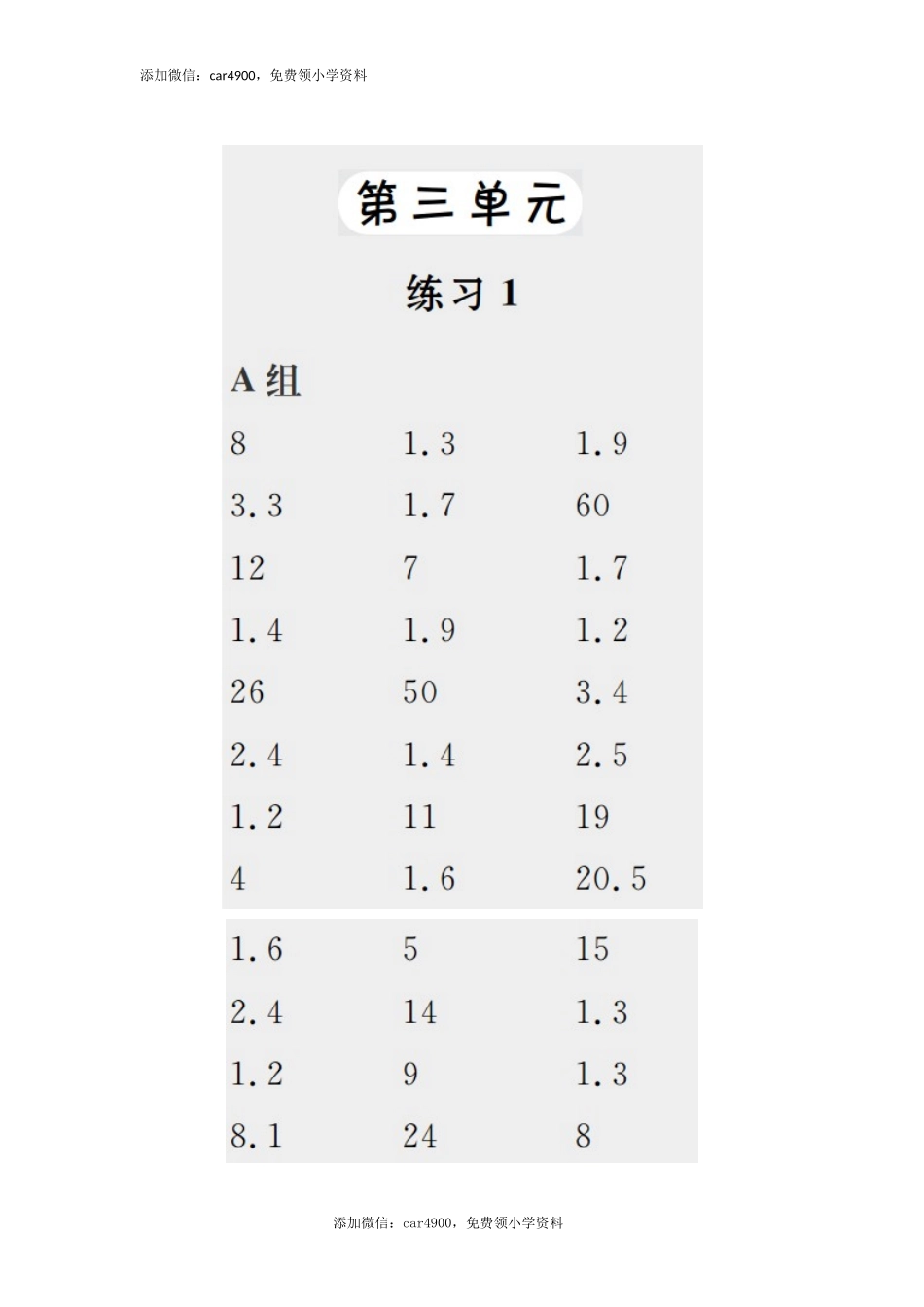 添加微信：car4900，免费领小学资料

第三单元

练习 1

A 组

| | | |
|---|---|---|
| 8 | 1.3 | 1.9 |
| 3.3 | 1.7 | 60 |
| 12 | 7 | 1.7 |
| 1.4 | 1.9 | 1.2 |
| 26 | 50 | 3.4 |
| 2.4 | 1.4 | 2.5 |
| 1.2 | 11 | 19 |
| 4 | 1.6 | 20.5 |
| 1.6 | 5 | 15 |
| 2.4 | 14 | 1.3 |
| 1.2 | 9 | 1.3 |
| 8.1 | 24 | 8 |

添加微信：car4900，免费领小学资料